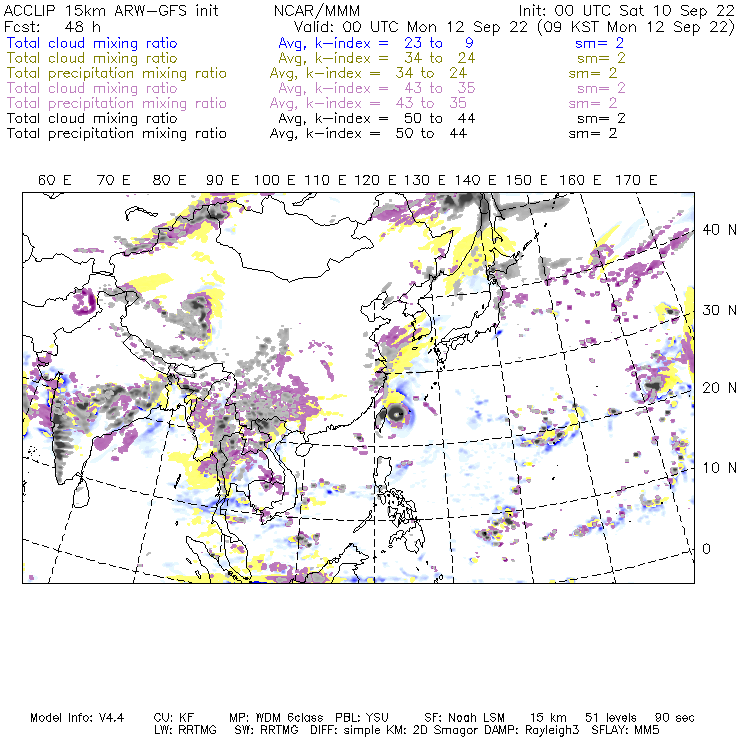 ACCLIP 15km ARW-GFS init NCAR/MMM Init: 00 UTC Sat 10 Sep 22
Fcst: 48 h Valid: 00 UTC Mon 12 Sep 22 (09 KST Mon 12 Sep 22)
Total cloud mixing ratio Avg, k-index = 23 to 9 sm= 2
Total cloud mixing ratio Avg, k-index = 34 to 24 sm= 2
Total precipitation mixing ratio Avg, k-index = 34 to 24 sm= 2
Total cloud mixing ratio Avg, k-index = 43 to 35 sm= 2
Total precipitation mixing ratio Avg, k-index = 43 to 35 sm= 2
Total cloud mixing ratio Avg, k-index = 50 to 44 sm= 2
Total precipitation mixing ratio Avg, k-index = 50 to 44 sm= 2

60 E 70 E 80 E 90 E 100 E 110 E 120 E 130 E 140 E 150 E 160 E 170 E

40 N
30 N
20 N
10 N
0

Model Info: V4.4 CU: KF MP: WDM 6class PBL: YSU SF: Noah LSM 15 km 51 levels 90 sec
LW: RRTMG SW: RRTMG DIFF: simple KM: 2D Smagor DAMP: Rayleigh3 SFLAY: MM5